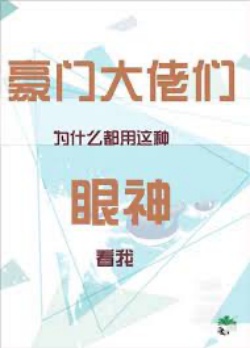 豪门大佬们

为什么都用这种

眼神

看我